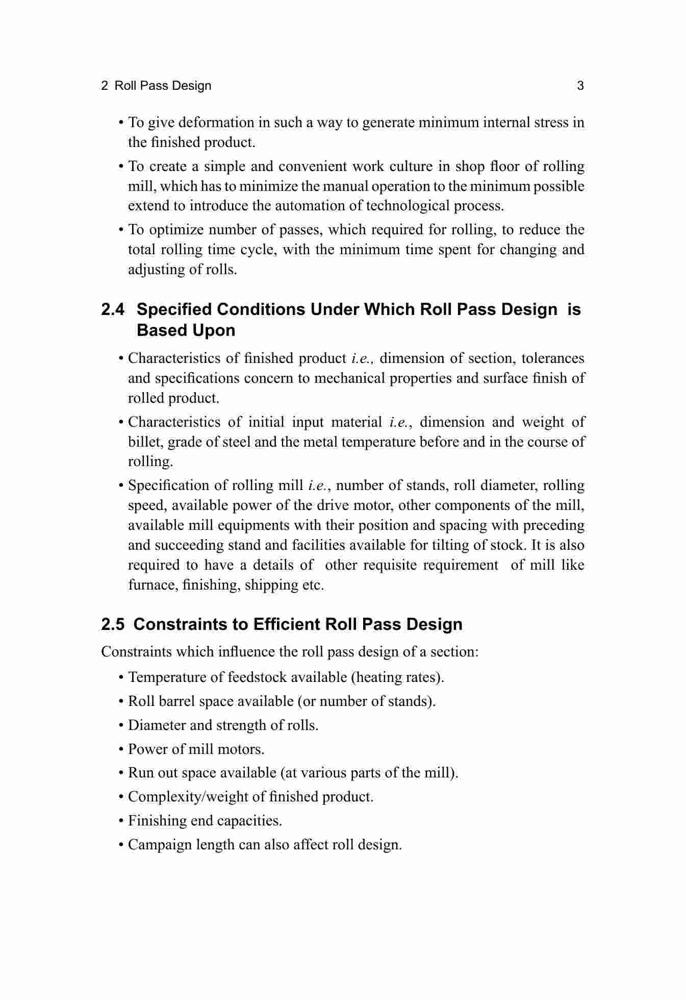 2 Roll Pass Design 3

• To give deformation in such a way to generate minimum internal stress in the finished product.
• To create a simple and convenient work culture in shop floor of rolling mill, which has to minimize the manual operation to the minimum possible extend to introduce the automation of technological process.
• To optimize number of passes, which required for rolling, to reduce the total rolling time cycle, with the minimum time spent for changing and adjusting of rolls.

2.4 Specified Conditions Under Which Roll Pass Design is Based Upon

• Characteristics of finished product i.e., dimension of section, tolerances and specifications concern to mechanical properties and surface finish of rolled product.
• Characteristics of initial input material i.e., dimension and weight of billet, grade of steel and the metal temperature before and in the course of rolling.
• Specification of rolling mill i.e., number of stands, roll diameter, rolling speed, available power of the drive motor, other components of the mill, available mill equipments with their position and spacing with preceding and succeeding stand and facilities available for tilting of stock. It is also required to have a details of other requisite requirement of mill like furnace, finishing, shipping etc.

2.5 Constraints to Efficient Roll Pass Design

Constraints which influence the roll pass design of a section:

• Temperature of feedstock available (heating rates).
• Roll barrel space available (or number of stands).
• Diameter and strength of rolls.
• Power of mill motors.
• Run out space available (at various parts of the mill).
• Complexity/weight of finished product.
• Finishing end capacities.
• Campaign length can also affect roll design.